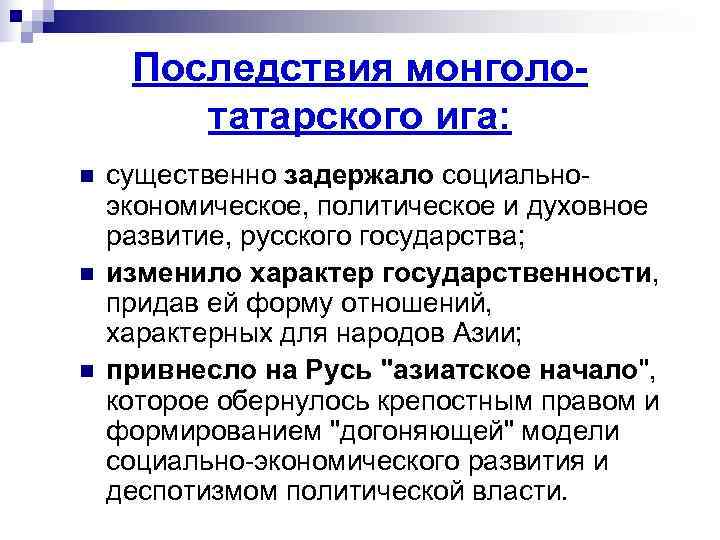 Последствия монголо-татарского ига:

существенно задержало социально-экономическое, политическое и духовное развитие, русского государства;

изменило характер государственности, придав ей форму отношений, характерных для народов Азии;

привнесло на Русь "азиатское начало", которое обернулось крепостным правом и формированием "догоняющей" модели социально-экономического развития и деспотизмом политической власти.